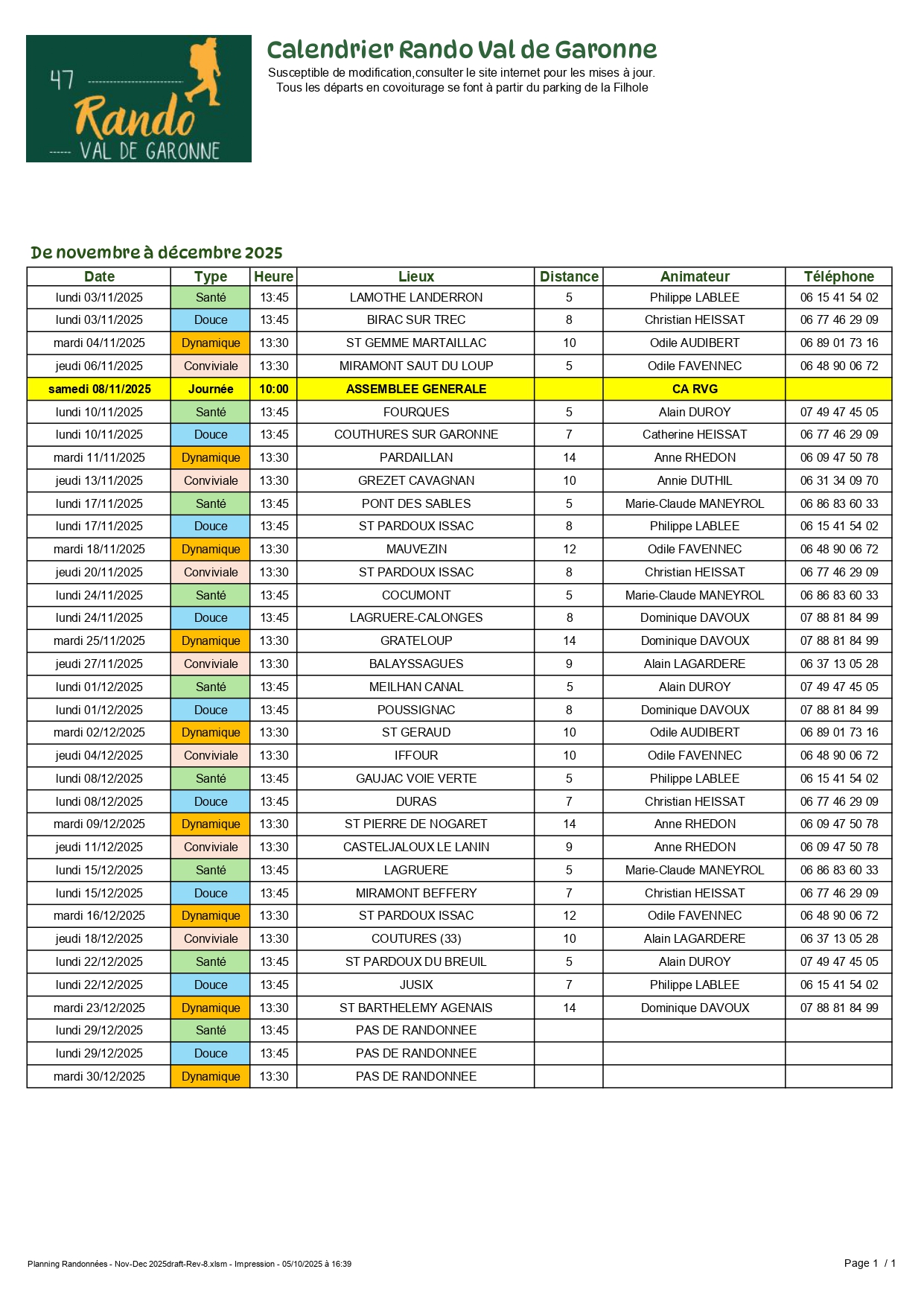 47
Rando
VAL DE GARONNE

Calendrier Rando Val de Garonne

Susceptible de modification,consulter le site internet pour les mises à jour.
Tous les départs en covoiturage se font à partir du parking de la Filhole

De novembre à décembre 2025

| Date | Type | Heure | Lieux | Distance | Animateur | Téléphone |
|---|---|---|---|---|---|---|
| lundi 03/11/2025 | Santé | 13:45 | LAMOTHE LANDERRON | 5 | Philippe LABLEE | 06 15 41 54 02 |
| lundi 03/11/2025 | Douce | 13:45 | BIRAC SUR TREC | 8 | Christian HEISSAT | 06 77 46 29 09 |
| mardi 04/11/2025 | Dynamique | 13:30 | ST GEMME MARTAILLAC | 10 | Odile AUDIBERT | 06 89 01 73 16 |
| jeudi 06/11/2025 | Conviviale | 13:30 | MIRAMONT SAUT DU LOUP | 5 | Odile FAVENNEC | 06 48 90 06 72 |
| samedi 08/11/2025 | Journée | 10:00 | ASSEMBLEE GENERALE | | CA RVG | |
| lundi 10/11/2025 | Santé | 13:45 | FOURQUES | 5 | Alain DUROY | 07 49 47 45 05 |
| lundi 10/11/2025 | Douce | 13:45 | COUTHURES SUR GARONNE | 7 | Catherine HEISSAT | 06 77 46 29 09 |
| mardi 11/11/2025 | Dynamique | 13:30 | PARDAILLAN | 14 | Anne RHEDON | 06 09 47 50 78 |
| jeudi 13/11/2025 | Conviviale | 13:30 | GREZET CAVAGNAN | 10 | Annie DUTHIL | 06 31 34 09 70 |
| lundi 17/11/2025 | Santé | 13:45 | PONT DES SABLES | 5 | Marie-Claude MANEYROL | 06 86 83 60 33 |
| lundi 17/11/2025 | Douce | 13:45 | ST PARDOUX ISSAC | 8 | Philippe LABLEE | 06 15 41 54 02 |
| mardi 18/11/2025 | Dynamique | 13:30 | MAUVEZIN | 12 | Odile FAVENNEC | 06 48 90 06 72 |
| jeudi 20/11/2025 | Conviviale | 13:30 | ST PARDOUX ISSAC | 8 | Christian HEISSAT | 06 77 46 29 09 |
| lundi 24/11/2025 | Santé | 13:45 | COCUMONT | 5 | Marie-Claude MANEYROL | 06 86 83 60 33 |
| lundi 24/11/2025 | Douce | 13:45 | LAGRUERE-CALONGES | 8 | Dominique DAVOUX | 07 88 81 84 99 |
| mardi 25/11/2025 | Dynamique | 13:30 | GRATELOUP | 14 | Dominique DAVOUX | 07 88 81 84 99 |
| jeudi 27/11/2025 | Conviviale | 13:30 | BALAYSSAGUES | 9 | Alain LAGARDERE | 06 37 13 05 28 |
| lundi 01/12/2025 | Santé | 13:45 | MEILHAN CANAL | 5 | Alain DUROY | 07 49 47 45 05 |
| lundi 01/12/2025 | Douce | 13:45 | POUSSIGNAC | 8 | Dominique DAVOUX | 07 88 81 84 99 |
| mardi 02/12/2025 | Dynamique | 13:30 | ST GERAUD | 10 | Odile AUDIBERT | 06 89 01 73 16 |
| jeudi 04/12/2025 | Conviviale | 13:30 | IFFOUR | 10 | Odile FAVENNEC | 06 48 90 06 72 |
| lundi 08/12/2025 | Santé | 13:45 | GAUJAC VOIE VERTE | 5 | Philippe LABLEE | 06 15 41 54 02 |
| lundi 08/12/2025 | Douce | 13:45 | DURAS | 7 | Christian HEISSAT | 06 77 46 29 09 |
| mardi 09/12/2025 | Dynamique | 13:30 | ST PIERRE DE NOGARET | 14 | Anne RHEDON | 06 09 47 50 78 |
| jeudi 11/12/2025 | Conviviale | 13:30 | CASTELJALOUX LE LANIN | 9 | Anne RHEDON | 06 09 47 50 78 |
| lundi 15/12/2025 | Santé | 13:45 | LAGRUERE | 5 | Marie-Claude MANEYROL | 06 86 83 60 33 |
| lundi 15/12/2025 | Douce | 13:45 | MIRAMONT BEFFERY | 7 | Christian HEISSAT | 06 77 46 29 09 |
| mardi 16/12/2025 | Dynamique | 13:30 | ST PARDOUX ISSAC | 12 | Odile FAVENNEC | 06 48 90 06 72 |
| jeudi 18/12/2025 | Conviviale | 13:30 | COUTURES (33) | 10 | Alain LAGARDERE | 06 37 13 05 28 |
| lundi 22/12/2025 | Santé | 13:45 | ST PARDOUX DU BREUIL | 5 | Alain DUROY | 07 49 47 45 05 |
| lundi 22/12/2025 | Douce | 13:45 | JUSIX | 7 | Philippe LABLEE | 06 15 41 54 02 |
| mardi 23/12/2025 | Dynamique | 13:30 | ST BARTHELEMY AGENAIS | 14 | Dominique DAVOUX | 07 88 81 84 99 |
| lundi 29/12/2025 | Santé | 13:45 | PAS DE RANDONNEE | | | |
| lundi 29/12/2025 | Douce | 13:45 | PAS DE RANDONNEE | | | |
| mardi 30/12/2025 | Dynamique | 13:30 | PAS DE RANDONNEE | | | |

Planning Randonnées - Nov-Dec 2025draft-Rev-8.xlsm - Impression - 05/10/2025 à 16:39

Page 1 / 1